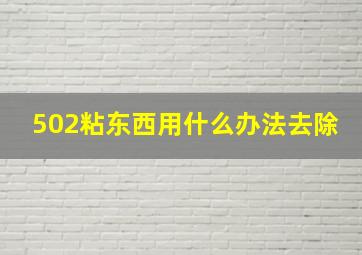 502粘东西用什么办法去除